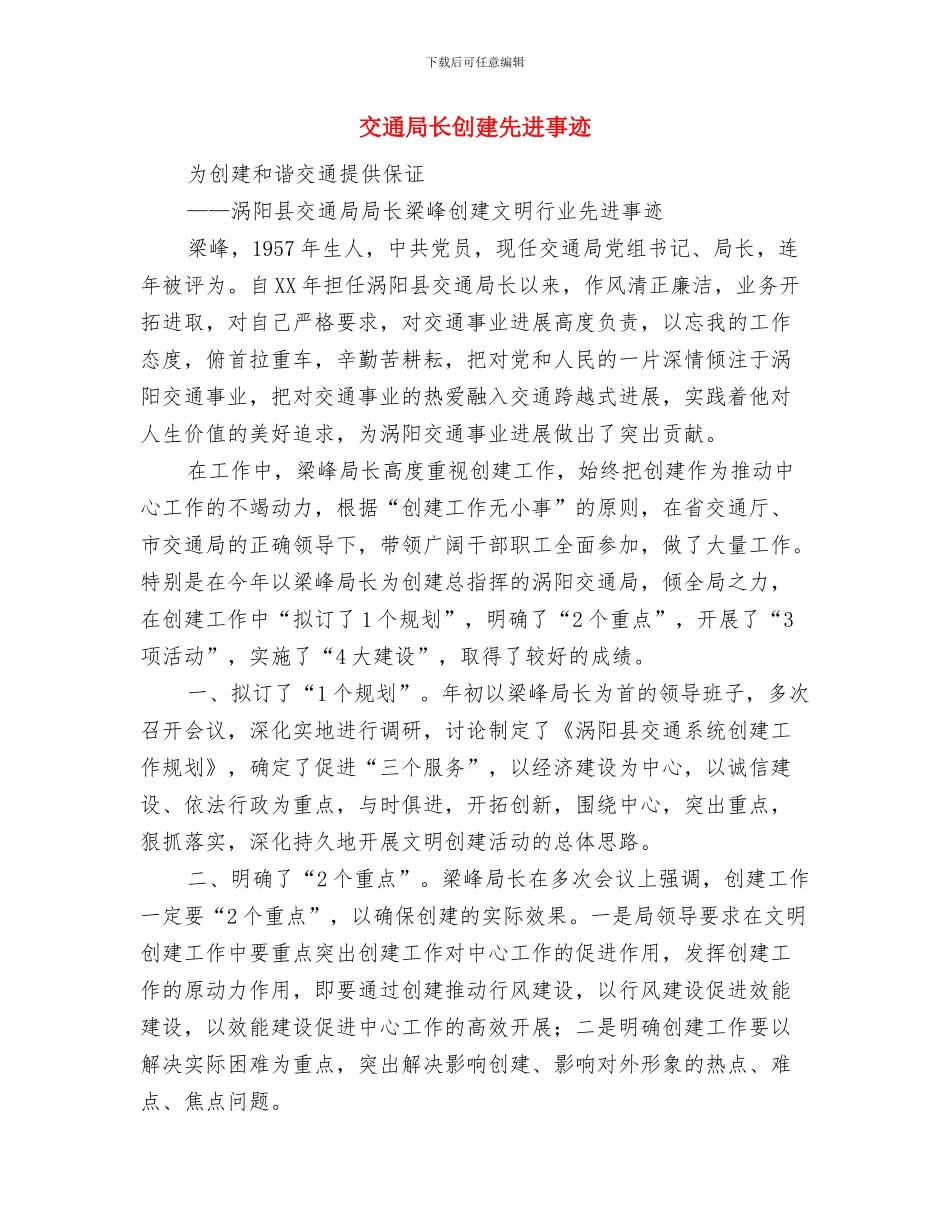 下载后可任意编辑

交通局长创建先进事迹

为创建和谐交通提供保证

——涡阳县交通局局长梁峰创建文明行业先进事迹

梁峰，1957年生人，中共党员，现任交通局党组书记、局长，连年被评为。自XX年担任涡阳县交通局长以来，作风清正廉洁，业务开拓进取，对自己严格要求，对交通事业进展高度负责，以忘我的工作态度，俯首拉重车，辛勤苦耕耘，把对党和人民的一片深情倾注于涡阳交通事业，把对交通事业的热爱融入交通跨越式进展，实践着他对人生价值的美好追求，为涡阳交通事业进展做出了突出贡献。

在工作中，梁峰局长高度重视创建工作，始终把创建作为推动中心工作的不竭动力，根据“创建工作无小事”的原则，在省交通厅、市交通局的正确领导下，带领广阔干部职工全面参加，做了大量工作。特别是在今年以梁峰局长为创建总指挥的涡阳交通局，倾全局之力，在创建工作中“拟订了1个规划”，明确了“2个重点”，开展了“3项活动”，实施了“4大建设”，取得了较好的成绩。

一、拟订了“1个规划”。年初以梁峰局长为首的领导班子，多次召开会议，深化实地进行调研，讨论制定了《涡阳县交通系统创建工作规划》，确定了促进“三个服务”，以经济建设为中心，以诚信建设、依法行政为重点，与时俱进，开拓创新，围绕中心，突出重点，狠抓落实，深化持久地开展文明创建活动的总体思路。

二、明确了“2个重点”。梁峰局长在多次会议上强调，创建工作一定要“2个重点”，以确保创建的实际效果。一是局领导要求在文明创建工作中要重点突出创建工作对中心工作的促进作用，发挥创建工作的原动力作用，即要通过创建推动行风建设，以行风建设促进效能建设，以效能建设促进中心工作的高效开展；二是明确创建工作要以解决实际困难为重点，突出解决影响创建、影响对外形象的热点、难点、焦点问题。